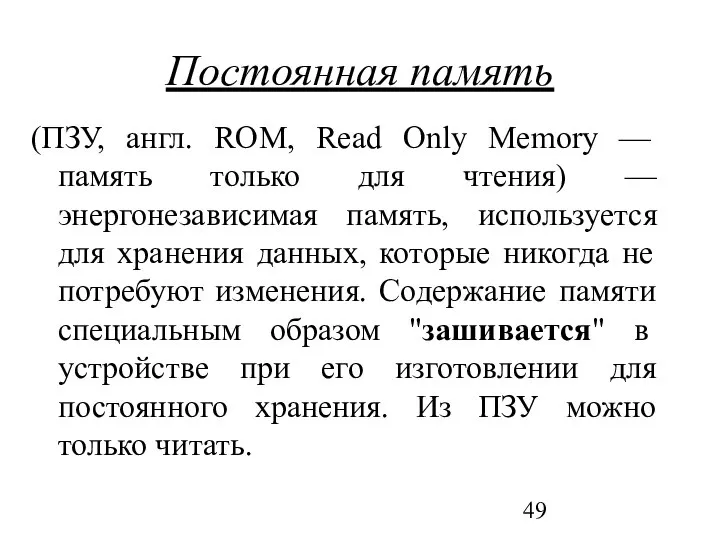 Постоянная память

(ПЗУ, англ. ROM, Read Only Memory — память только для чтения) — энергонезависимая память, используется для хранения данных, которые никогда не потребуют изменения. Содержание памяти специальным образом "зашивается" в устройстве при его изготовлении для постоянного хранения. Из ПЗУ можно только читать.

49